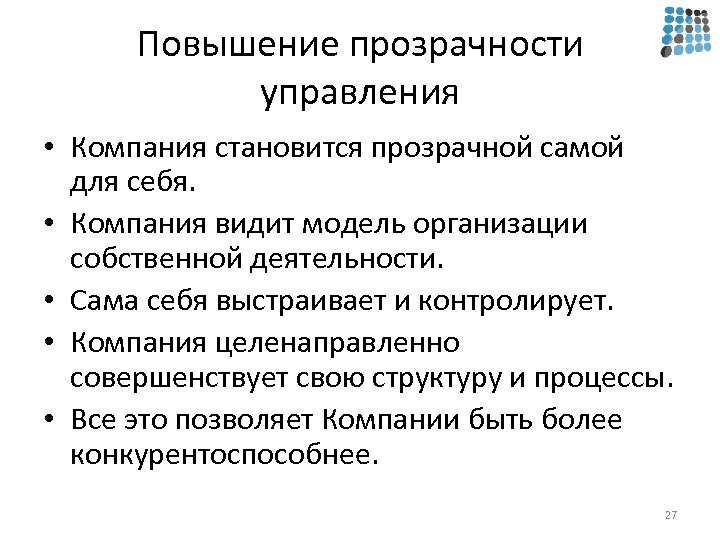 Повышение прозрачности управления

• Компания становится прозрачной самой для себя.
• Компания видит модель организации собственной деятельности.
• Сама себя выстраивает и контролирует.
• Компания целенаправленно совершенствует свою структуру и процессы.
• Все это позволяет Компании быть более конкурентоспособнее.

27